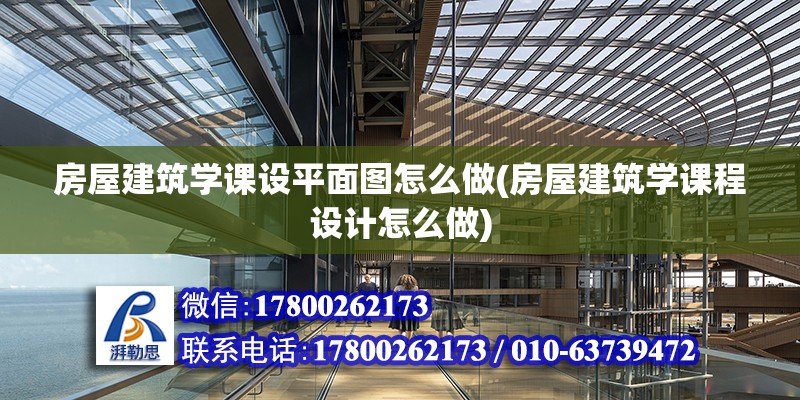 房屋建筑学课设平面图怎么做(房屋建筑学课程设计怎么做)

湃勒思

微信:17800262173

联系电话:17800262173 / 010-63739472